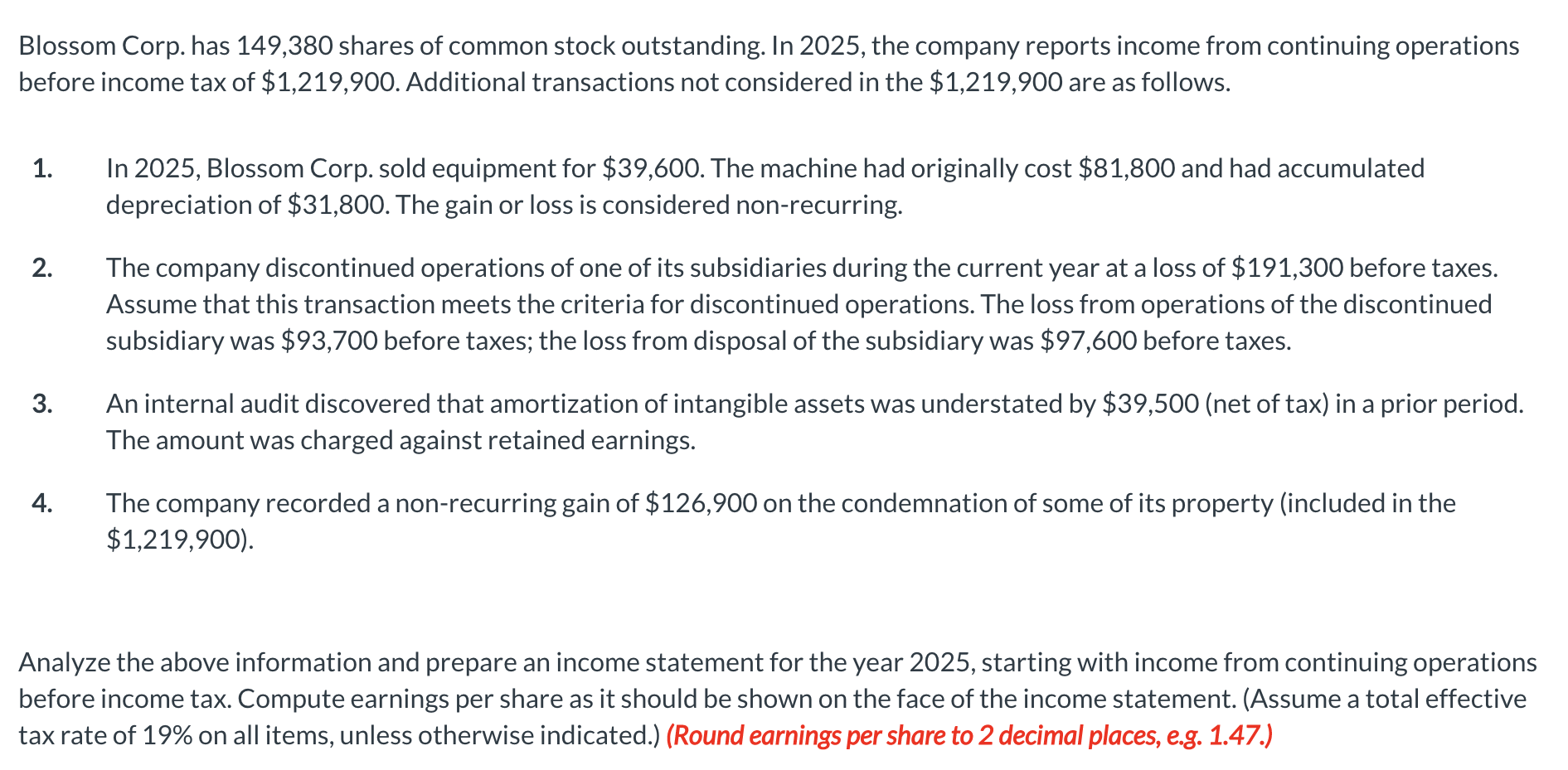 Blossom Corp. has 149,380 shares of common stock outstanding. In 2025, the company reports income from continuing operations before income tax of \$1,219,900. Additional transactions not considered in the \$1,219,900 are as follows.

1. In 2025, Blossom Corp. sold equipment for \$39,600. The machine had originally cost \$81,800 and had accumulated depreciation of \$31,800. The gain or loss is considered non-recurring.

2. The company discontinued operations of one of its subsidiaries during the current year at a loss of \$191,300 before taxes. Assume that this transaction meets the criteria for discontinued operations. The loss from operations of the discontinued subsidiary was \$93,700 before taxes; the loss from disposal of the subsidiary was \$97,600 before taxes.

3. An internal audit discovered that amortization of intangible assets was understated by \$39,500 (net of tax) in a prior period. The amount was charged against retained earnings.

4. The company recorded a non-recurring gain of \$126,900 on the condemnation of some of its property (included in the \$1,219,900).

Analyze the above information and prepare an income statement for the year 2025, starting with income from continuing operations before income tax. Compute earnings per share as it should be shown on the face of the income statement. (Assume a total effective tax rate of 19% on all items, unless otherwise indicated.) (Round earnings per share to 2 decimal places, e.g. 1.47.)